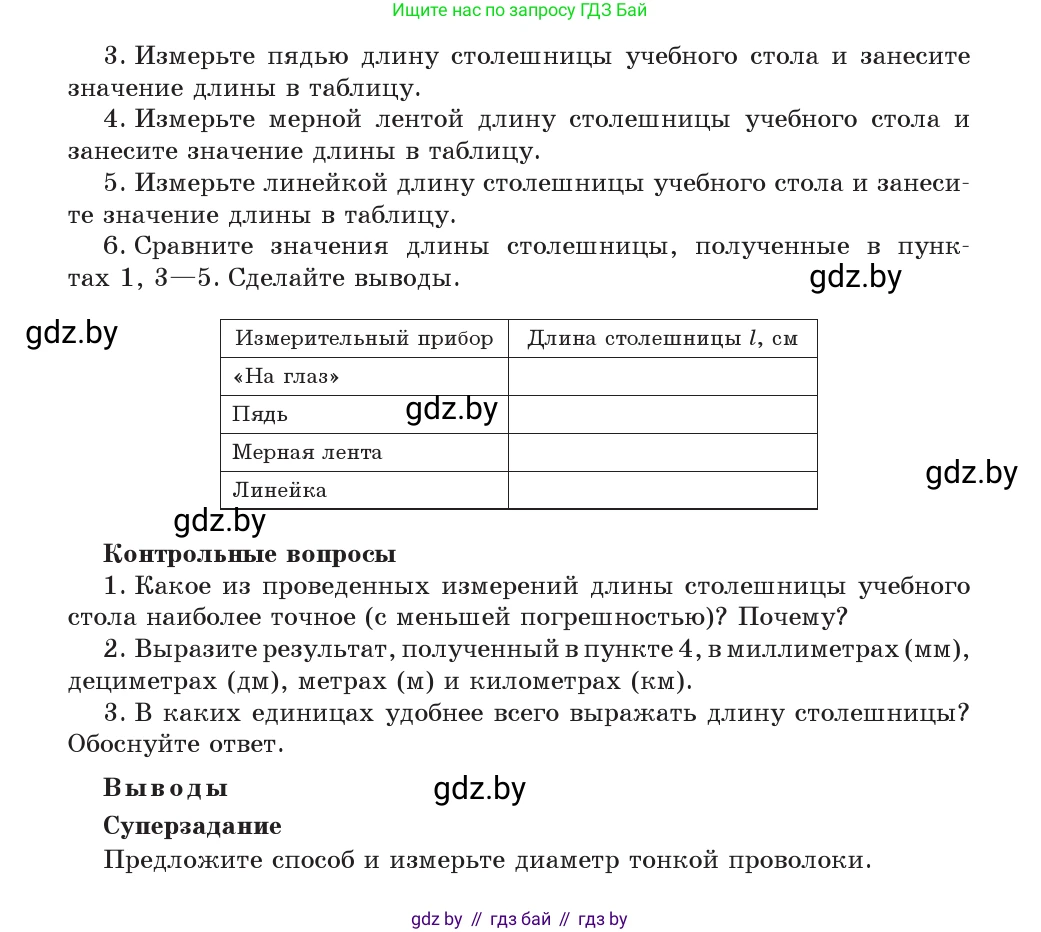 Ищите нас по запросу ГДЗ Бай

3. Измерьте пядью длину столешницы учебного стола и занесите значение длины в таблицу.

4. Измерьте мерной лентой длину столешницы учебного стола и занесите значение длины в таблицу.

5. Измерьте линейкой длину столешницы учебного стола и занесите значение длины в таблицу.

6. Сравните значения длины столешницы, полученные в пунктах 1, 3—5. Сделайте выводы.

gdz.by

gdz.by

| Измерительный прибор | Длина столешницы $l$, см |
|---|---|
| «На глаз» | |
| Пядь | |
| Мерная лента | |
| Линейка | |

gdz.by

gdz.by

gdz.by

Контрольные вопросы

1. Какое из проведенных измерений длины столешницы учебного стола наиболее точное (с меньшей погрешностью)? Почему?

2. Выразите результат, полученный в пункте 4, в миллиметрах (мм), дециметрах (дм), метрах (м) и километрах (км).

3. В каких единицах удобнее всего выражать длину столешницы? Обоснуйте ответ.

Выводы

gdz.by

Суперзадание

Предложите способ и измерьте диаметр тонкой проволоки.

gdz by // гдз бай // гдз by